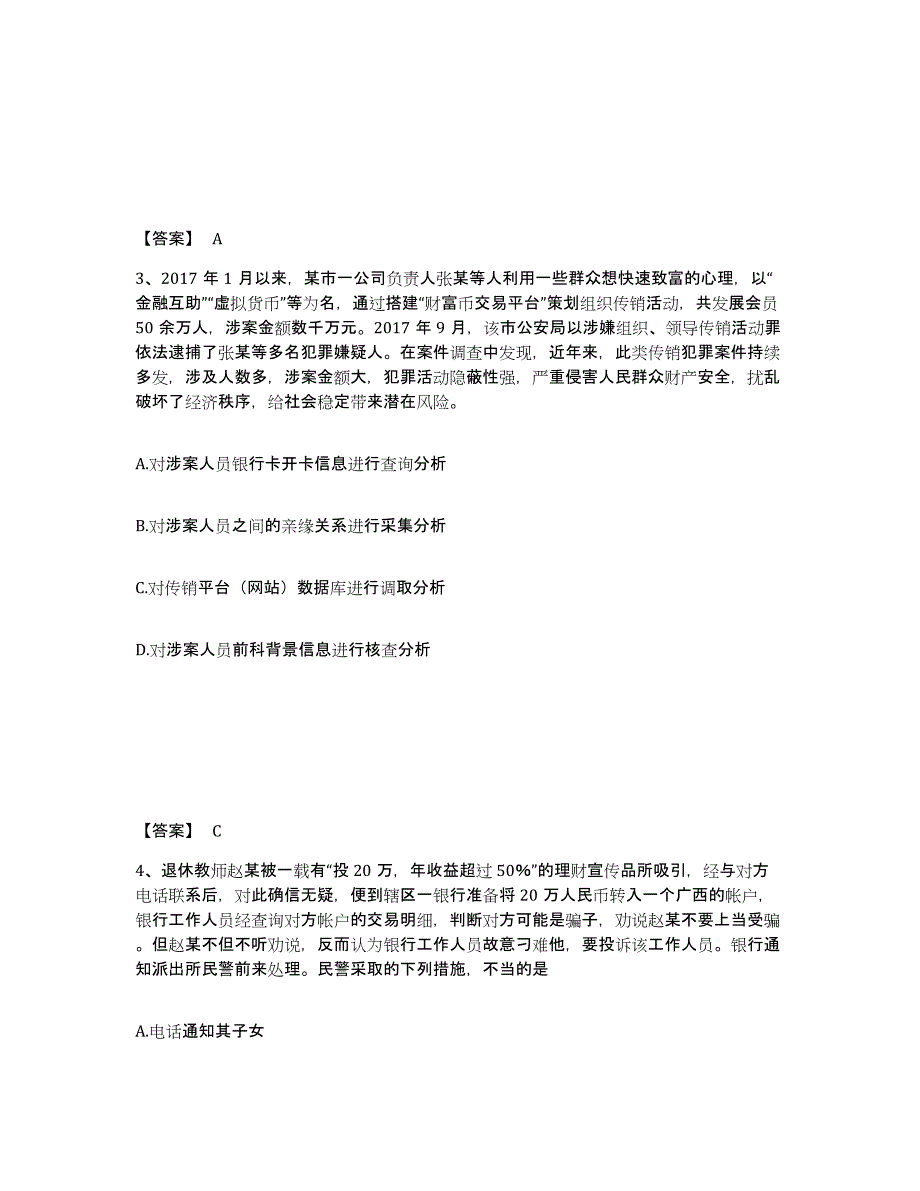 【答案】 A

3、2017 年 1 月以来，某市一公司负责人张某等人利用一些群众想快速致富的心理，以“金融互助”“虚拟货币”等为名，通过搭建“财富币交易平台”策划组织传销活动，共发展会员 50 余万人，涉案金额数千万元。2017 年 9 月，该市公安局以涉嫌组织、领导传销活动罪依法逮捕了张某等多名犯罪嫌疑人。在案件调查中发现，近年来，此类传销犯罪案件持续多发，涉及人数多，涉案金额大，犯罪活动隐蔽性强，严重侵害人民群众财产安全，扰乱破坏了经济秩序，给社会稳定带来潜在风险。

A.对涉案人员银行卡开卡信息进行查询分析

B.对涉案人员之间的亲缘关系进行采集分析

C.对传销平台（网站）数据库进行调取分析

D.对涉案人员前科背景信息进行核查分析

【答案】 C

4、退休教师赵某被一载有“投 20 万，年收益超过 50%”的理财宣传品所吸引，经与对方电话联系后，对此确信无疑，便到辖区一银行准备将 20 万人民币转入一个广西的帐户，银行工作人员经查询对方帐户的交易明细，判断对方可能是骗子，劝说赵某不要上当受骗。但赵某不但不听劝说，反而认为银行工作人员故意刁难他，要投诉该工作人员。银行通知派出所民警前来处理。民警采取的下列措施，不当的是

A.电话通知其子女